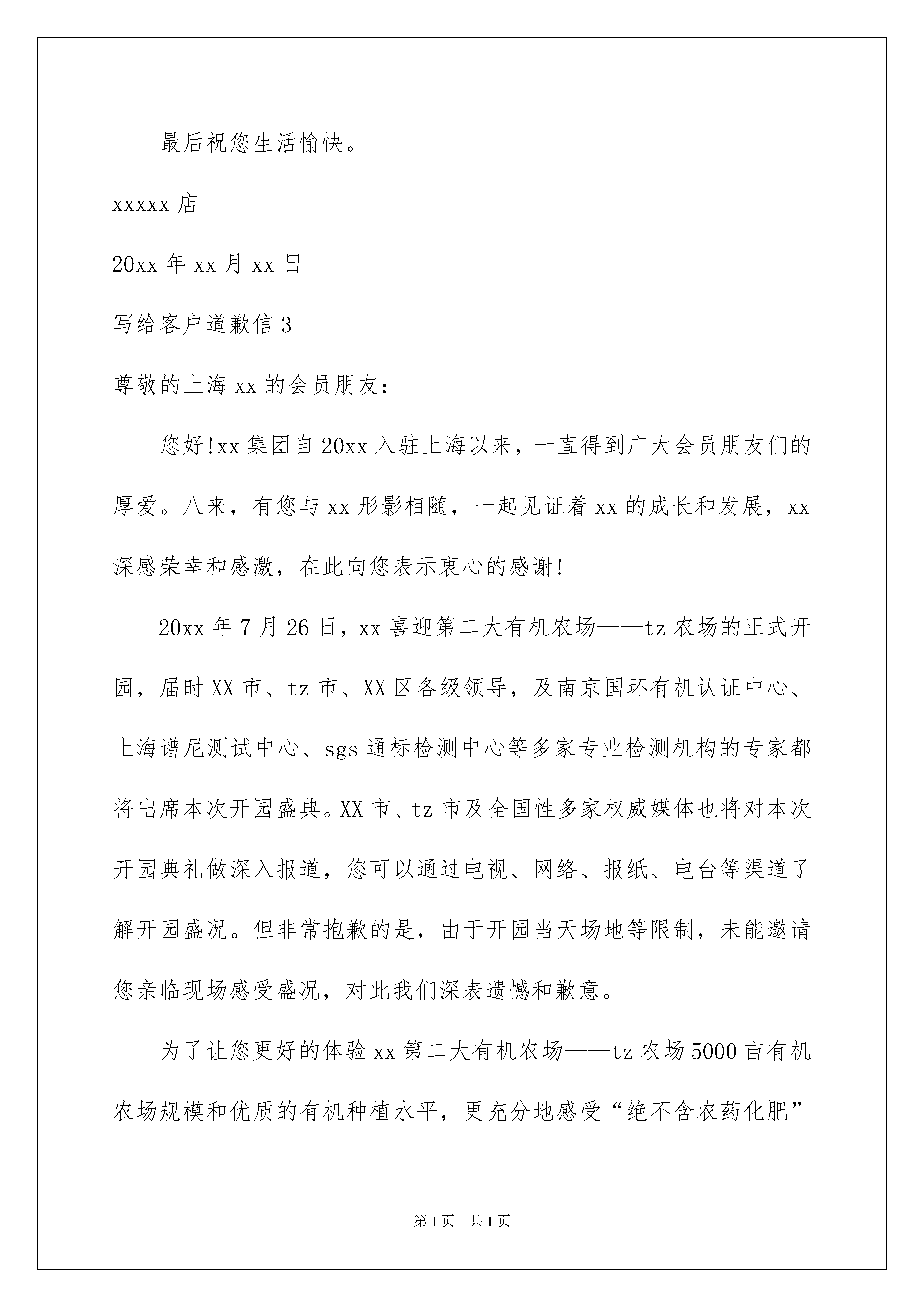 最后祝您生活愉快。

xxxxx 店

20xx 年 xx 月 xx 日

写给客户道歉信 3

尊敬的上海 xx 的会员朋友：

您好!xx 集团自 20xx 入驻上海以来，一直得到广大会员朋友们的厚爱。八来，有您与 xx 形影相随，一起见证着 xx 的成长和发展，xx 深感荣幸和感激，在此向您表示衷心的感谢!

20xx 年 7 月 26 日，xx 喜迎第二大有机农场——tz 农场的正式开园，届时 XX 市、tz 市、XX 区各级领导，及南京国环有机认证中心、上海谱尼测试中心、sgs 通标检测中心等多家专业检测机构的专家都将出席本次开园盛典。XX 市、tz 市及全国性多家权威媒体也将对本次开园典礼做深入报道，您可以通过电视、网络、报纸、电台等渠道了解开园盛况。但非常抱歉的是，由于开园当天场地等限制，未能邀请您亲临现场感受盛况，对此我们深表遗憾和歉意。

为了让您更好的体验 xx 第二大有机农场——tz 农场 5000 亩有机农场规模和优质的有机种植水平，更充分地感受“绝不含农药化肥”

第 1 页　共 1 页